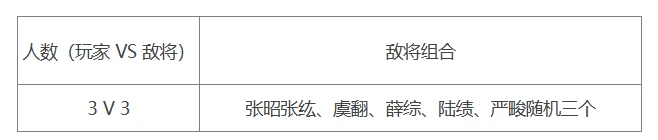 | 人数（玩家 VS 敌将） | 敌将组合 |
|---|---|
| 3 V 3 | 张昭张纮、虞翻、薛综、陆绩、严畯随机三个 |